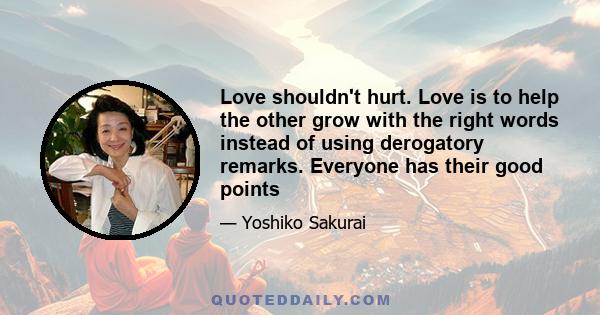 Love shouldn't hurt. Love is to help the other grow with the right words instead of using derogatory remarks. Everyone has their good points

— Yoshiko Sakurai

QUOTEDDAILY.COM